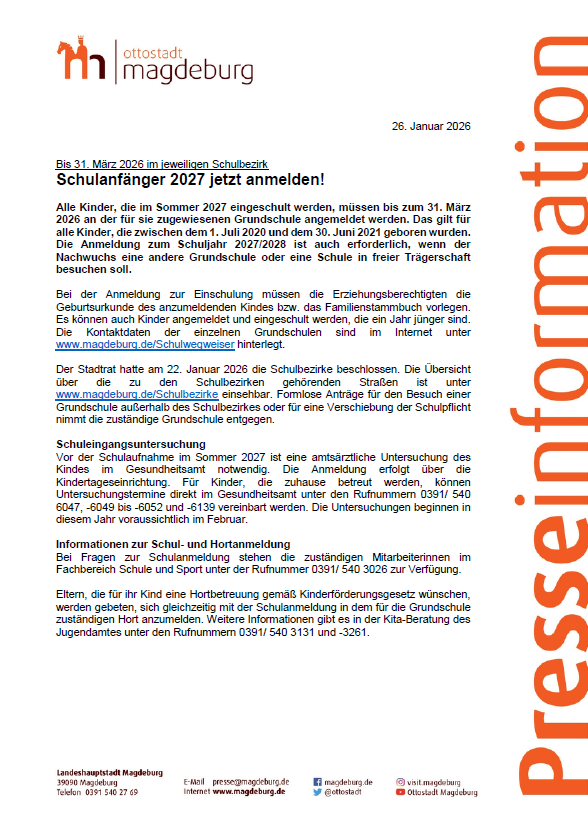 ottostadt
magdeburg

Presseinformation

26. Januar 2026

Bis 31. März 2026 im jeweiligen Schulbezirk
Schulanfänger 2027 jetzt anmelden!

Alle Kinder, die im Sommer 2027 eingeschult werden, müssen bis zum 31. März 2026 an der für sie zugewiesenen Grundschule angemeldet werden. Das gilt für alle Kinder, die zwischen dem 1. Juli 2020 und dem 30. Juni 2021 geboren wurden. Die Anmeldung zum Schuljahr 2027/2028 ist auch erforderlich, wenn der Nachwuchs eine andere Grundschule oder eine Schule in freier Trägerschaft besuchen soll.

Bei der Anmeldung zur Einschulung müssen die Erziehungsberechtigten die Geburtsurkunde des anzumeldenden Kindes bzw. das Familienstammbuch vorlegen. Es können auch Kinder angemeldet und eingeschult werden, die ein Jahr jünger sind. Die Kontaktdaten der einzelnen Grundschulen sind im Internet unter www.magdeburg.de/Schulwegweiser hinterlegt.

Der Stadtrat hatte am 22. Januar 2026 die Schulbezirke beschlossen. Die Übersicht über die zu den Schulbezirken gehörenden Straßen ist unter www.magdeburg.de/Schulbezirke einsehbar. Formlose Anträge für den Besuch einer Grundschule außerhalb des Schulbezirkes oder für eine Verschiebung der Schulpflicht nimmt die zuständige Grundschule entgegen.

Schuleingangsuntersuchung
Vor der Schulaufnahme im Sommer 2027 ist eine amtsärztliche Untersuchung des Kindes im Gesundheitsamt notwendig. Die Anmeldung erfolgt über die Kindertageseinrichtung. Für Kinder, die zuhause betreut werden, können Untersuchungstermine direkt im Gesundheitsamt unter den Rufnummern 0391/ 540 6047, -6049 bis -6052 und -6139 vereinbart werden. Die Untersuchungen beginnen in diesem Jahr voraussichtlich im Februar.

Informationen zur Schul- und Hortanmeldung
Bei Fragen zur Schulanmeldung stehen die zuständigen Mitarbeiterinnen im Fachbereich Schule und Sport unter der Rufnummer 0391/ 540 3026 zur Verfügung.

Eltern, die für ihr Kind eine Hortbetreuung gemäß Kinderförderungsgesetz wünschen, werden gebeten, sich gleichzeitig mit der Schulanmeldung in dem für die Grundschule zuständigen Hort anzumelden. Weitere Informationen gibt es in der Kita-Beratung des Jugendamtes unter den Rufnummern 0391/ 540 3131 und -3261.

Landeshauptstadt Magdeburg
39090 Magdeburg
Telefon 0391 540 27 69

E-Mail presse@magdeburg.de
Internet www.magdeburg.de

magdeburg.de
@ottostadt

visit.magdeburg
Ottostadt Magdeburg